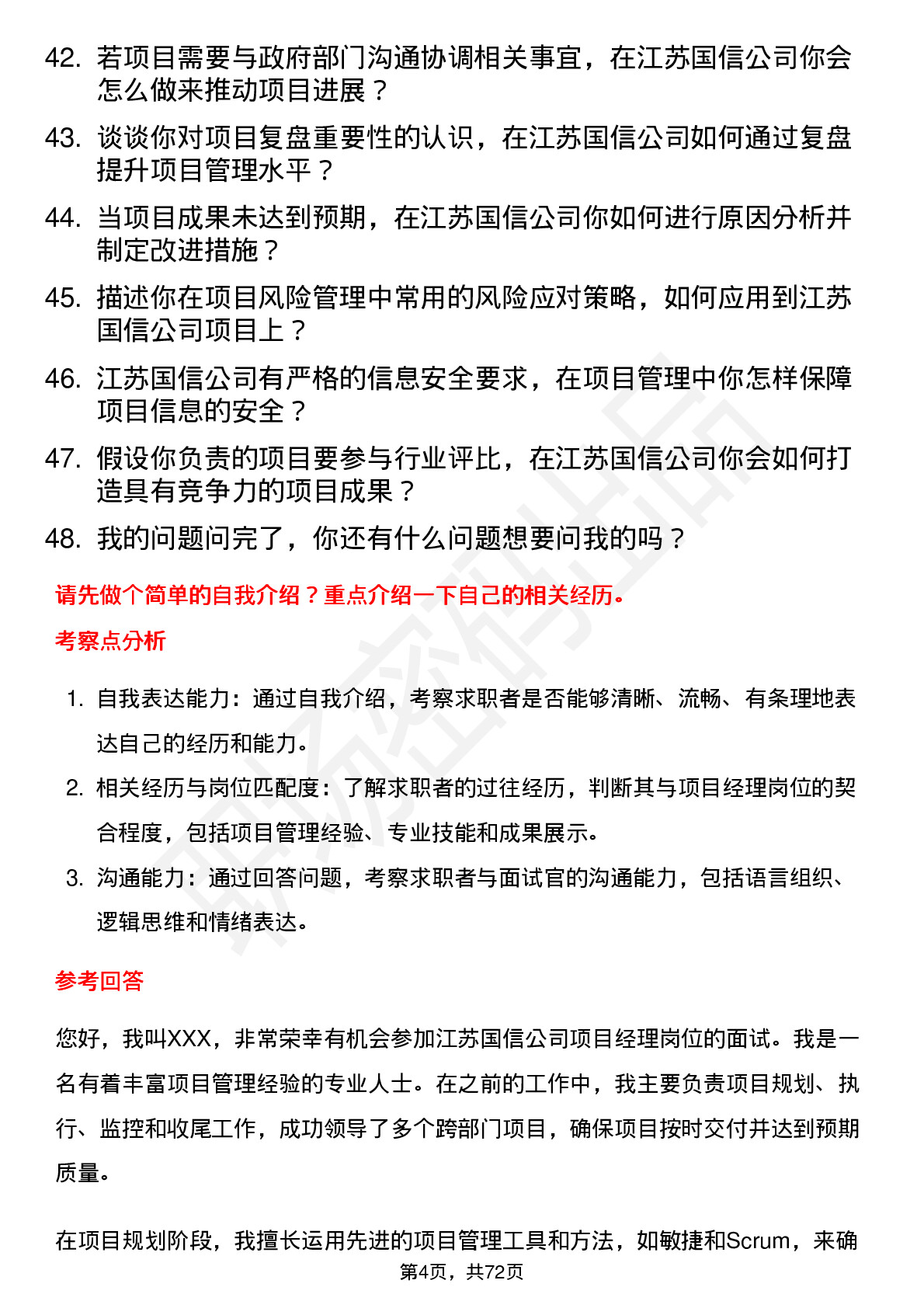 42. 若项目需要与政府部门沟通协调相关事宜，在江苏国信公司你会怎么做来推动项目进展？

43. 谈谈你对项目复盘重要性的认识，在江苏国信公司如何通过复盘提升项目管理水平？

44. 当项目成果未达到预期，在江苏国信公司你如何进行原因分析并制定改进措施？

45. 描述你在项目风险管理中常用的风险应对策略，如何应用到江苏国信公司项目上？

46. 江苏国信公司有严格的信息安全要求，在项目管理中你怎样保障项目信息的安全？

47. 假设你负责的项目要参与行业评比，在江苏国信公司你会如何打造具有竞争力的项目成果？

48. 我的问题问完了，你还有什么问题想要问我的吗？

请先做个简单的自我介绍？重点介绍一下自己的相关经历。

考察点分析

1. 自我表达能力：通过自我介绍，考察求职者是否能够清晰、流畅、有条理地表达自己的经历和能力。

2. 相关经历与岗位匹配度：了解求职者的过往经历，判断其与项目经理岗位的契合程度，包括项目管理经验、专业技能和成果展示。

3. 沟通能力：通过回答问题，考察求职者与面试官的沟通能力，包括语言组织、逻辑思维和情绪表达。

参考回答

您好，我叫XXX，非常荣幸有机会参加江苏国信公司项目经理岗位的面试。我是一名有着丰富项目管理经验的专业人士。在之前的工作中，我主要负责项目规划、执行、监控和收尾工作，成功领导了多个跨部门项目，确保项目按时交付并达到预期质量。

在项目规划阶段，我擅长运用先进的项目管理工具和方法，如敏捷和Scrum，来确

第4页，共72页